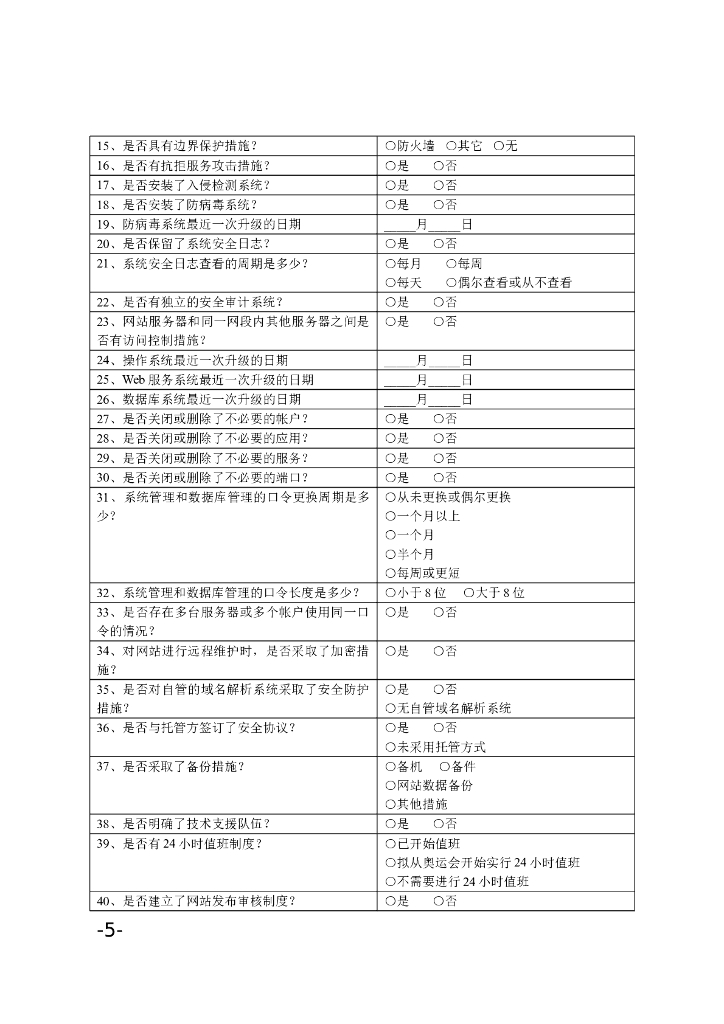 | | |
|---|---|
| 15、是否具有边界保护措施？ | ○防火墙　○其它　○无 |
| 16、是否有抗拒服务攻击措施？ | ○是　○否 |
| 17、是否安装了入侵检测系统？ | ○是　○否 |
| 18、是否安装了防病毒系统？ | ○是　○否 |
| 19、防病毒系统最近一次升级的日期 | ____月____日 |
| 20、是否保留了系统安全日志？ | ○是　○否 |
| 21、系统安全日志查看的周期是多少？ | ○每月　○每周 ○每天　○偶尔查看或从不查看 |
| 22、是否有独立的安全审计系统？ | ○是　○否 |
| 23、网站服务器和同一网段内其他服务器之间是否有访问控制措施？ | ○是　○否 |
| 24、操作系统最近一次升级的日期 | ____月____日 |
| 25、Web 服务系统最近一次升级的日期 | ____月____日 |
| 26、数据库系统最近一次升级的日期 | ____月____日 |
| 27、是否关闭或删除了不必要的帐户？ | ○是　○否 |
| 28、是否关闭或删除了不必要的应用？ | ○是　○否 |
| 29、是否关闭或删除了不必要的服务？ | ○是　○否 |
| 30、是否关闭或删除了不必要的端口？ | ○是　○否 |
| 31、系统管理和数据库管理的口令更换周期是多少？ | ○从未更换或偶尔更换 ○一个月以上 ○一个月 ○半个月 ○每周或更短 |
| 32、系统管理和数据库管理的口令长度是多少？ | ○小于 8 位　○大于 8 位 |
| 33、是否存在多台服务器或多个帐户使用同一口令的情况？ | ○是　○否 |
| 34、对网站进行远程维护时，是否采取了加密措施？ | ○是　○否 |
| 35、是否对自管的域名解析系统采取了安全防护措施？ | ○是　○否 ○无自管域名解析系统 |
| 36、是否与托管方签订了安全协议？ | ○是　○否 ○未采用托管方式 |
| 37、是否采取了备份措施？ | ○备机　○备件 ○网站数据备份 ○其他措施 |
| 38、是否明确了技术支援队伍？ | ○是　○否 |
| 39、是否有 24 小时值班制度？ | ○已开始值班 ○拟从奥运会开始实行 24 小时值班 ○不需要进行 24 小时值班 |
| 40、是否建立了网站发布审核制度？ | ○是　○否 |

-5-